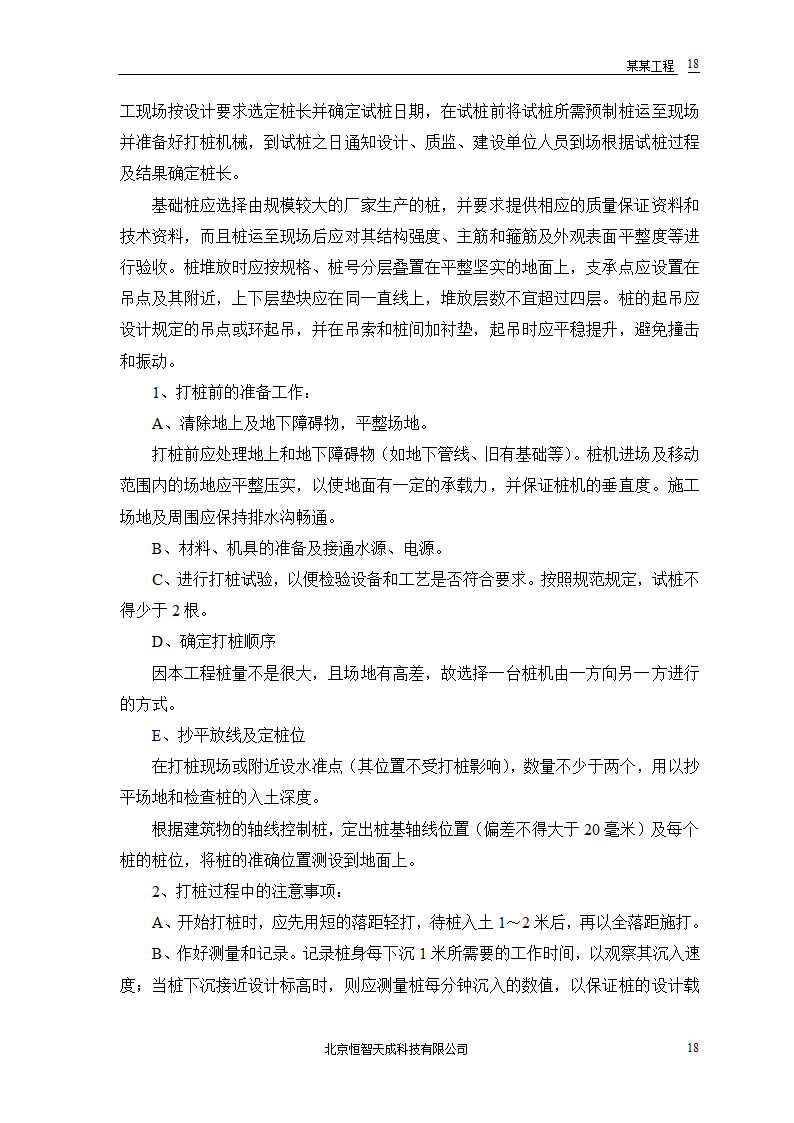 某某工程 18

工现场按设计要求选定桩长并确定试桩日期，在试桩前将试桩所需预制桩运至现场并准备好打桩机械，到试桩之日通知设计、质监、建设单位人员到场根据试桩过程及结果确定桩长。

基础桩应选择由规模较大的厂家生产的桩，并要求提供相应的质量保证资料和技术资料，而且桩运至现场后应对其结构强度、主筋和箍筋及外观表面平整度等进行验收。桩堆放时应按规格、桩号分层叠置在平整坚实的地面上，支承点应设置在吊点及其附近，上下层垫块应在同一直线上，堆放层数不宜超过四层。桩的起吊应设计规定的吊点或环起吊，并在吊索和桩间加衬垫，起吊时应平稳提升，避免撞击和振动。

1、打桩前的准备工作：

A、清除地上及地下障碍物，平整场地。

打桩前应处理地上和地下障碍物（如地下管线、旧有基础等）。桩机进场及移动范围内的场地应平整压实，以使地面有一定的承载力，并保证桩机的垂直度。施工场地及周围应保持排水沟畅通。

B、材料、机具的准备及接通水源、电源。

C、进行打桩试验，以便检验设备和工艺是否符合要求。按照规范规定，试桩不得少于 2 根。

D、确定打桩顺序

因本工程桩量不是很大，且场地有高差，故选择一台桩机由一方向另一方进行的方式。

E、抄平放线及定桩位

在打桩现场或附近设水准点（其位置不受打桩影响），数量不少于两个，用以抄平场地和检查桩的入土深度。

根据建筑物的轴线控制桩，定出桩基轴线位置（偏差不得大于 20 毫米）及每个桩的桩位，将桩的准确位置测设到地面上。

2、打桩过程中的注意事项：

A、开始打桩时，应先用短的落距轻打，待桩入土 1～2 米后，再以全落距施打。

B、作好测量和记录。记录桩身每下沉 1 米所需要的工作时间，以观察其沉入速度；当桩下沉接近设计标高时，则应测量桩每分钟沉入的数值，以保证桩的设计载

北京恒智天成科技有限公司 18